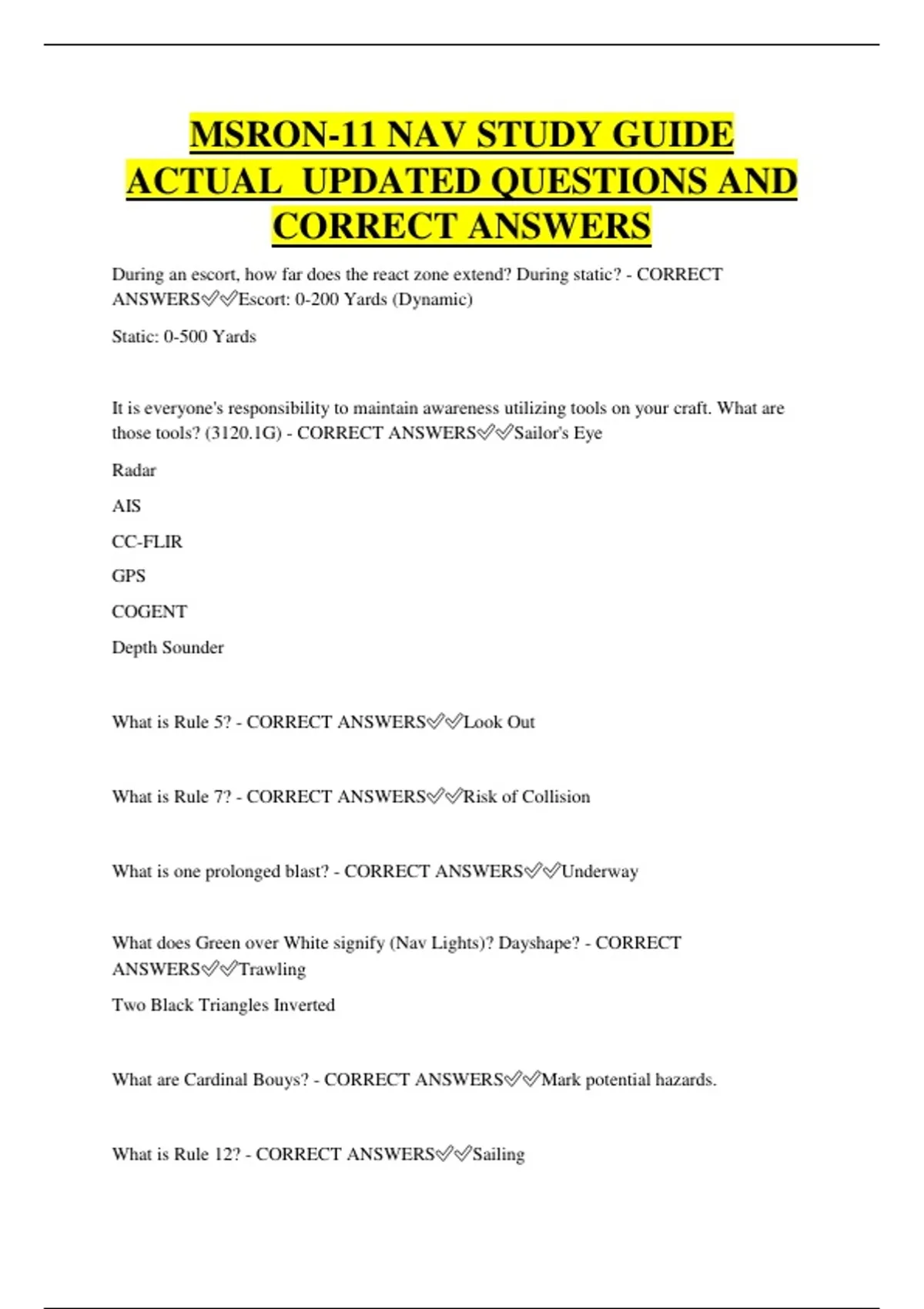 MSRON-11 NAV STUDY GUIDE ACTUAL UPDATED QUESTIONS AND CORRECT ANSWERS

During an escort, how far does the react zone extend? During static? - CORRECT ANSWERS✅✅Escort: 0-200 Yards (Dynamic)

Static: 0-500 Yards

It is everyone's responsibility to maintain awareness utilizing tools on your craft. What are those tools? (3120.1G) - CORRECT ANSWERS✅✅Sailor's Eye

Radar

AIS

CC-FLIR

GPS

COGENT

Depth Sounder

What is Rule 5? - CORRECT ANSWERS✅✅Look Out

What is Rule 7? - CORRECT ANSWERS✅✅Risk of Collision

What is one prolonged blast? - CORRECT ANSWERS✅✅Underway

What does Green over White signify (Nav Lights)? Dayshape? - CORRECT ANSWERS✅✅Trawling

Two Black Triangles Inverted

What are Cardinal Bouys? - CORRECT ANSWERS✅✅Mark potential hazards.

What is Rule 12? - CORRECT ANSWERS✅✅Sailing